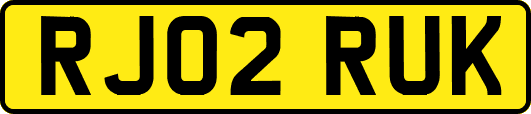 RJ02 RUK